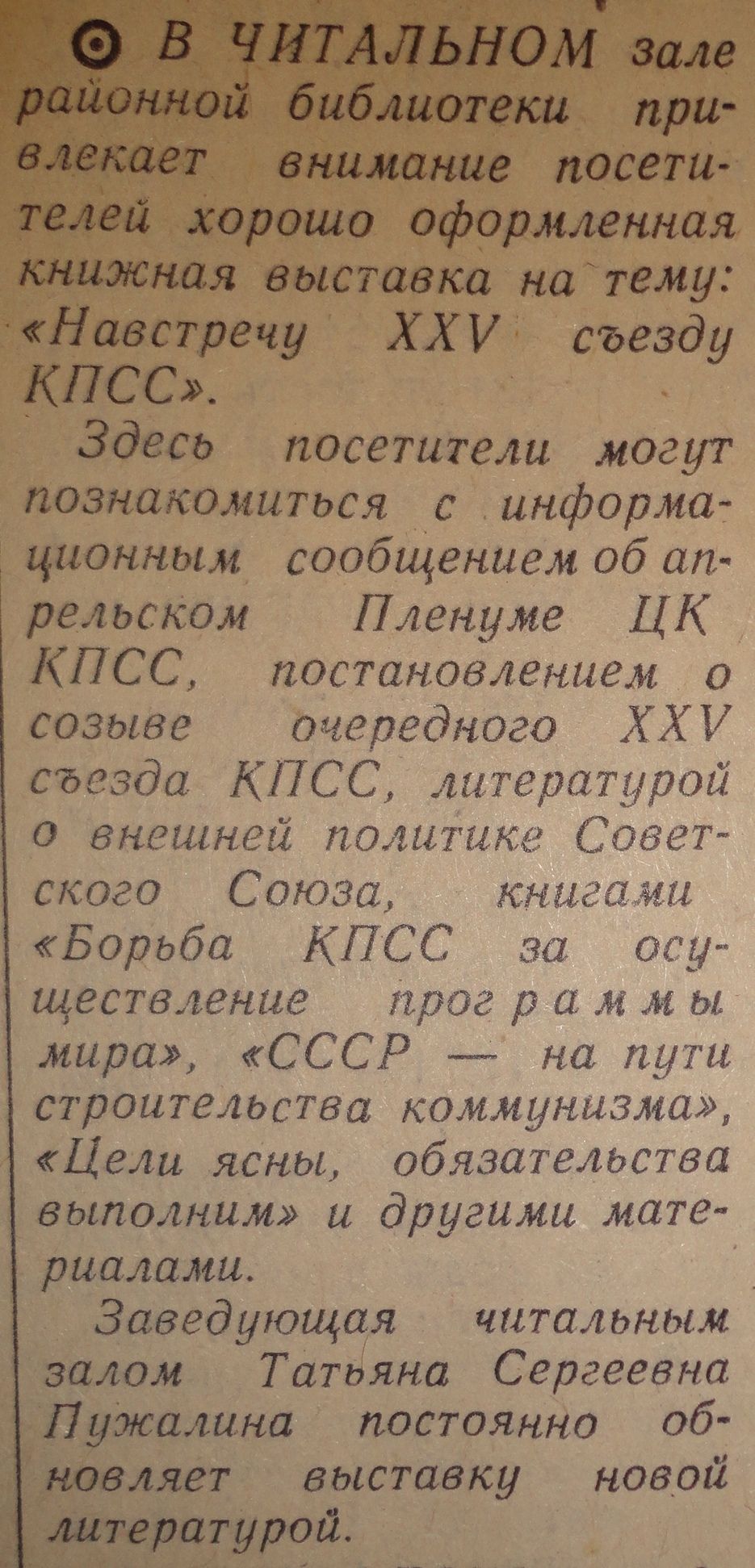 В ЧИТАЛЬНОМ зале районной библиотеки привлекает внимание посетителей хорошо оформленная книжная выставка на тему: «Навстречу XXV съезду КПСС».

Здесь посетители могут познакомиться с информационным сообщением об апрельском Пленуме ЦК КПСС, постановлением о созыве очередного XXV съезда КПСС, литературой о внешней политике Советского Союза, книгами «Борьба КПСС за осуществление программы мира», «СССР — на пути строительства коммунизма», «Цели ясны, обязательства выполним» и другими материалами.

Заведующая читальным залом Татьяна Сергеевна Пужалина постоянно обновляет выставку новой литературой.